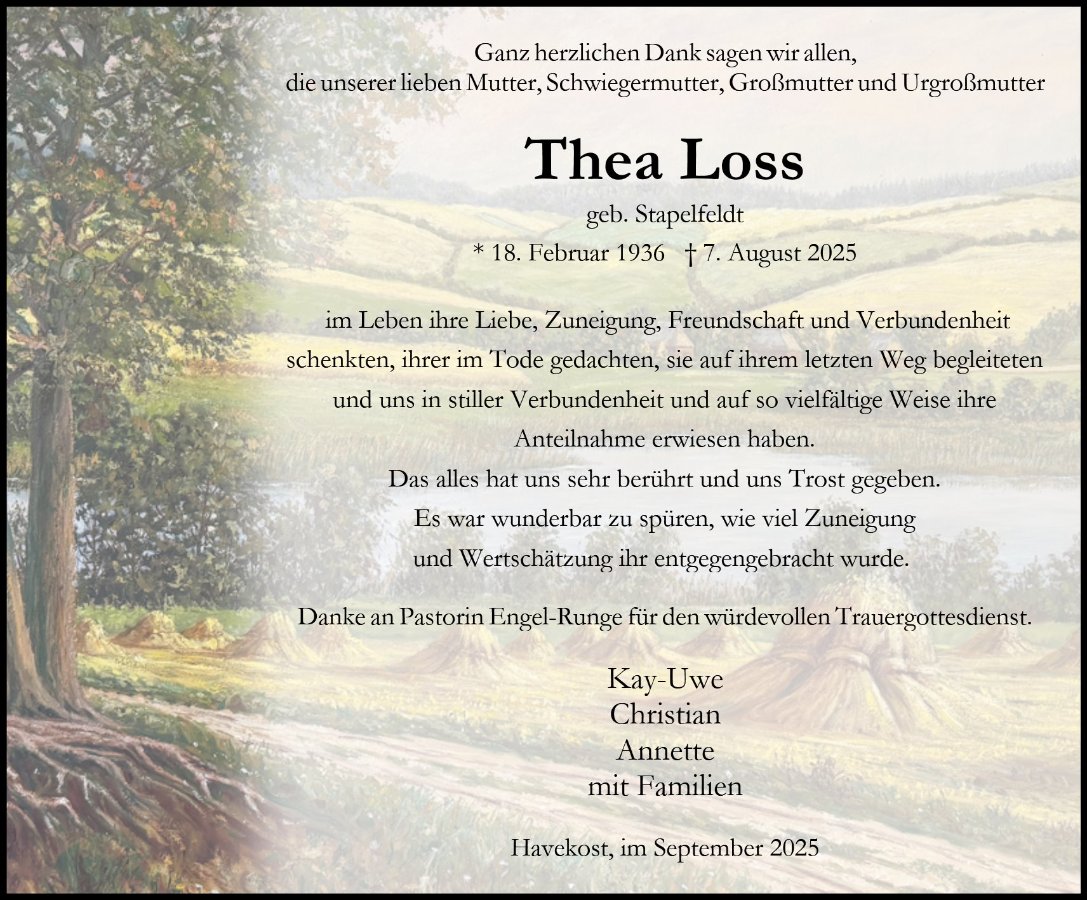 Ganz herzlichen Dank sagen wir allen,
die unserer lieben Mutter, Schwiegermutter, Großmutter und Urgroßmutter

Thea Loss

geb. Stapelfeldt
* 18. Februar 1936 † 7. August 2025

im Leben ihre Liebe, Zuneigung, Freundschaft und Verbundenheit schenkten, ihrer im Tode gedachten, sie auf ihrem letzten Weg begleiteten und uns in stiller Verbundenheit und auf so vielfältige Weise ihre Anteilnahme erwiesen haben.
Das alles hat uns sehr berührt und uns Trost gegeben.
Es war wunderbar zu spüren, wie viel Zuneigung und Wertschätzung ihr entgegengebracht wurde.

Danke an Pastorin Engel-Runge für den würdevollen Trauergottesdienst.

Kay-Uwe
Christian
Annette
mit Familien

Havekost, im September 2025